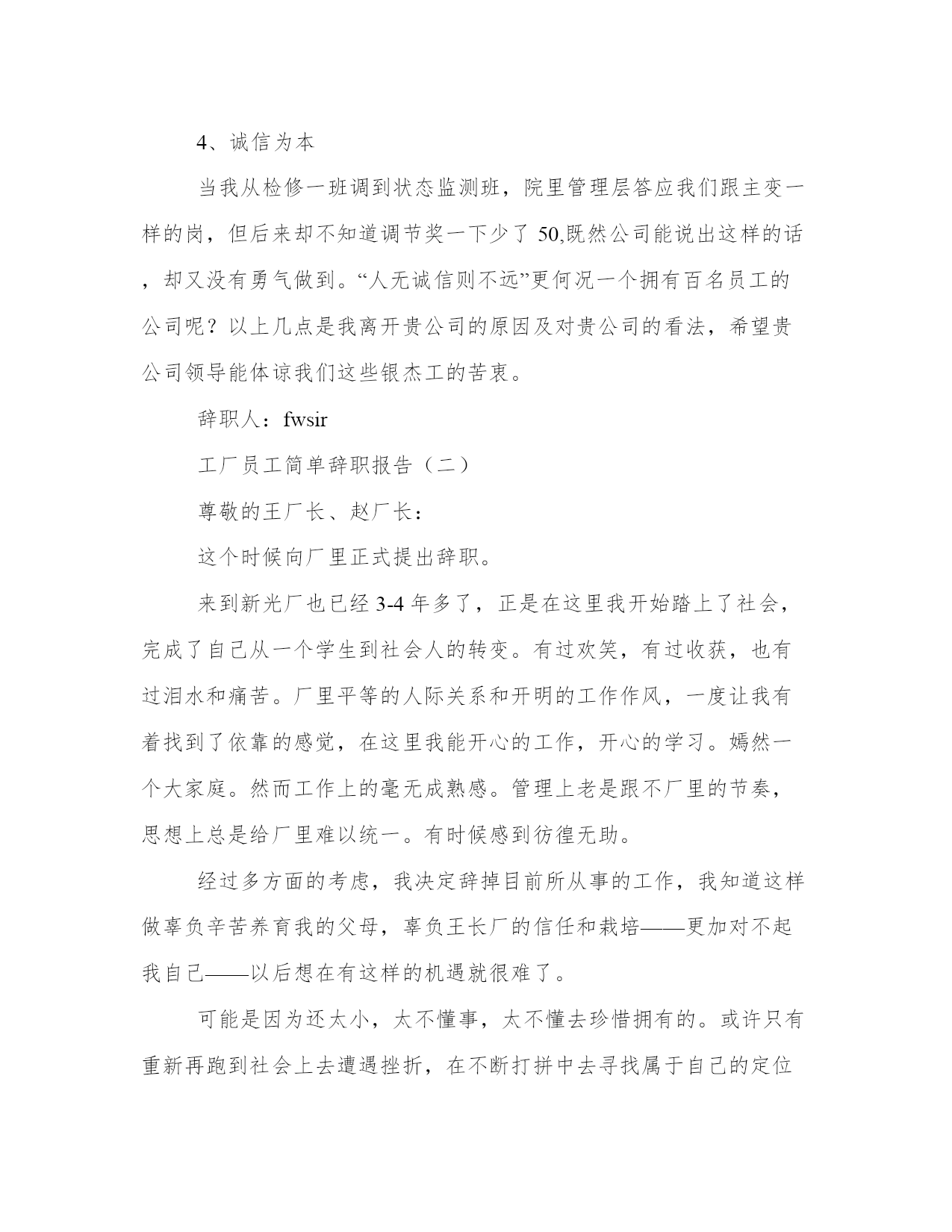 4、诚信为本

当我从检修一班调到状态监测班，院里管理层答应我们跟主变一样的岗，但后来却不知道调节奖一下少了 50,既然公司能说出这样的话，却又没有勇气做到。“人无诚信则不远”更何况一个拥有百名员工的公司呢？以上几点是我离开贵公司的原因及对贵公司的看法，希望贵公司领导能体谅我们这些银杰工的苦衷。

辞职人：fwsir

工厂员工简单辞职报告（二）

尊敬的王厂长、赵厂长：

这个时候向厂里正式提出辞职。

来到新光厂也已经 3-4 年多了，正是在这里我开始踏上了社会，完成了自己从一个学生到社会人的转变。有过欢笑，有过收获，也有过泪水和痛苦。厂里平等的人际关系和开明的工作作风，一度让我有着找到了依靠的感觉，在这里我能开心的工作，开心的学习。嫣然一个大家庭。然而工作上的毫无成熟感。管理上老是跟不厂里的节奏，思想上总是给厂里难以统一。有时候感到彷徨无助。

经过多方面的考虑，我决定辞掉目前所从事的工作，我知道这样做辜负辛苦养育我的父母，辜负王长厂的信任和栽培——更加对不起我自己——以后想在有这样的机遇就很难了。

可能是因为还太小，太不懂事，太不懂去珍惜拥有的。或许只有重新再跑到社会上去遭遇挫折，在不断打拼中去寻找属于自己的定位